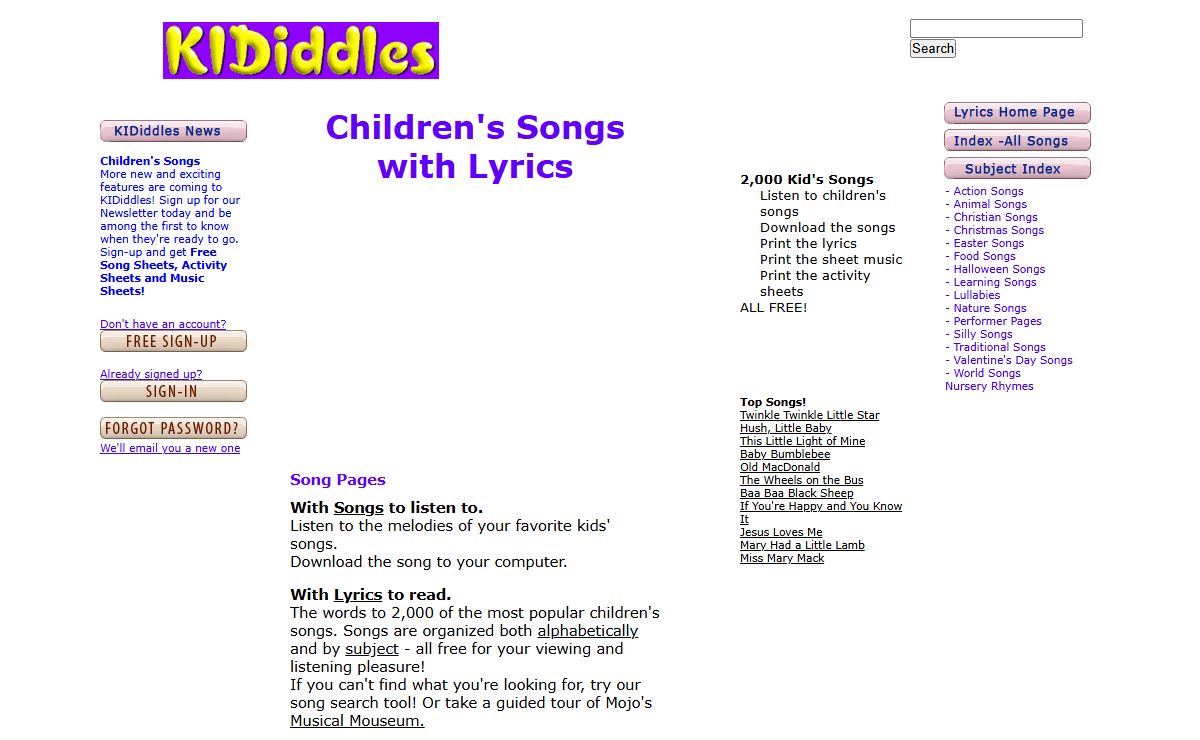 KIDiddles

Search

KIDiddles News

Children's Songs
More new and exciting features are coming to KIDiddles! Sign up for our Newsletter today and be among the first to know when they're ready to go. Sign-up and get Free Song Sheets, Activity Sheets and Music Sheets!

Don't have an account?
FREE SIGN-UP

Already signed up?
SIGN-IN

FORGOT PASSWORD?
We'll email you a new one

Children's Songs with Lyrics

Song Pages

With Songs to listen to.
Listen to the melodies of your favorite kids' songs.
Download the song to your computer.

With Lyrics to read.
The words to 2,000 of the most popular children's songs. Songs are organized both alphabetically and by subject - all free for your viewing and listening pleasure!
If you can't find what you're looking for, try our song search tool! Or take a guided tour of Mojo's Musical Mouseum.

2,000 Kid's Songs
Listen to children's songs
Download the songs
Print the lyrics
Print the sheet music
Print the activity sheets
ALL FREE!

Top Songs!
Twinkle Twinkle Little Star
Hush, Little Baby
This Little Light of Mine
Baby Bumblebee
Old MacDonald
The Wheels on the Bus
Baa Baa Black Sheep
If You're Happy and You Know It
Jesus Loves Me
Mary Had a Little Lamb
Miss Mary Mack

Lyrics Home Page
Index -All Songs
Subject Index
- Action Songs
- Animal Songs
- Christian Songs
- Christmas Songs
- Easter Songs
- Food Songs
- Halloween Songs
- Learning Songs
- Lullabies
- Nature Songs
- Performer Pages
- Silly Songs
- Traditional Songs
- Valentine's Day Songs
- World Songs
Nursery Rhymes